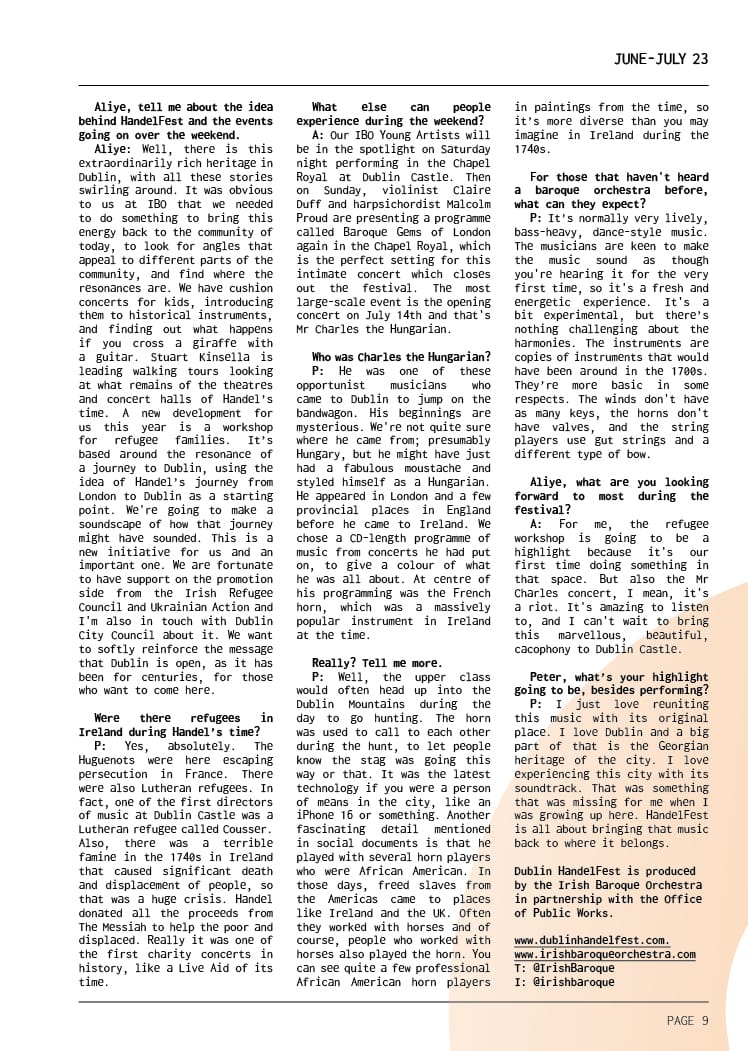 JUNE-JULY 23

Aliye, tell me about the idea behind HandelFest and the events going on over the weekend.

Aliye: Well, there is this extraordinarily rich heritage in Dublin, with all these stories swirling around. It was obvious to us at IBO that we needed to do something to bring this energy back to the community of today, to look for angles that appeal to different parts of the community, and find where the resonances are. We have cushion concerts for kids, introducing them to historical instruments, and finding out what happens if you cross a giraffe with a guitar. Stuart Kinsella is leading walking tours looking at what remains of the theatres and concert halls of Handel's time. A new development for us this year is a workshop for refugee families. It's based around the resonance of a journey to Dublin, using the idea of Handel's journey from London to Dublin as a starting point. We're going to make a soundscape of how that journey might have sounded. This is a new initiative for us and an important one. We are fortunate to have support on the promotion side from the Irish Refugee Council and Ukrainian Action and I'm also in touch with Dublin City Council about it. We want to softly reinforce the message that Dublin is open, as it has been for centuries, for those who want to come here.

Were there refugees in Ireland during Handel's time?

P: Yes, absolutely. The Huguenots were here escaping persecution in France. There were also Lutheran refugees. In fact, one of the first directors of music at Dublin Castle was a Lutheran refugee called Cousser. Also, there was a terrible famine in the 1740s in Ireland that caused significant death and displacement of people, so that was a huge crisis. Handel donated all the proceeds from The Messiah to help the poor and displaced. Really it was one of the first charity concerts in history, like a Live Aid of its time.

What else can people experience during the weekend?

A: Our IBO Young Artists will be in the spotlight on Saturday night performing in the Chapel Royal at Dublin Castle. Then on Sunday, violinist Claire Duff and harpsichordist Malcolm Proud are presenting a programme called Baroque Gems of London again in the Chapel Royal, which is the perfect setting for this intimate concert which closes out the festival. The most large-scale event is the opening concert on July 14th and that's Mr Charles the Hungarian.

Who was Charles the Hungarian?

P: He was one of these opportunist musicians who came to Dublin to jump on the bandwagon. His beginnings are mysterious. We're not quite sure where he came from; presumably Hungary, but he might have just had a fabulous moustache and styled himself as a Hungarian. He appeared in London and a few provincial places in England before he came to Ireland. We chose a CD-length programme of music from concerts he had put on, to give a colour of what he was all about. At centre of his programming was the French horn, which was a massively popular instrument in Ireland at the time.

Really? Tell me more.

P: Well, the upper class would often head up into the Dublin Mountains during the day to go hunting. The horn was used to call to each other during the hunt, to let people know the stag was going this way or that. It was the latest technology if you were a person of means in the city, like an iPhone 16 or something. Another fascinating detail mentioned in social documents is that he played with several horn players who were African American. In those days, freed slaves from the Americas came to places like Ireland and the UK. Often they worked with horses and of course, people who worked with horses also played the horn. You can see quite a few professional African American horn players in paintings from the time, so it's more diverse than you may imagine in Ireland during the 1740s.

For those that haven't heard a baroque orchestra before, what can they expect?

P: It's normally very lively, bass-heavy, dance-style music. The musicians are keen to make the music sound as though you're hearing it for the very first time, so it's a fresh and energetic experience. It's a bit experimental, but there's nothing challenging about the harmonies. The instruments are copies of instruments that would have been around in the 1700s. They're more basic in some respects. The winds don't have as many keys, the horns don't have valves, and the string players use gut strings and a different type of bow.

Aliye, what are you looking forward to most during the festival?

A: For me, the refugee workshop is going to be a highlight because it's our first time doing something in that space. But also the Mr Charles concert, I mean, it's a riot. It's amazing to listen to, and I can't wait to bring this marvellous, beautiful, cacophony to Dublin Castle.

Peter, what's your highlight going to be, besides performing?

P: I just love reuniting this music with its original place. I love Dublin and a big part of that is the Georgian heritage of the city. I love experiencing this city with its soundtrack. That was something that was missing for me when I was growing up here. HandelFest is all about bringing that music back to where it belongs.

Dublin HandelFest is produced by the Irish Baroque Orchestra in partnership with the Office of Public Works.

www.dublinhandelfest.com.
www.irishbaroqueorchestra.com
T: @IrishBaroque
I: @irishbaroque

PAGE 9